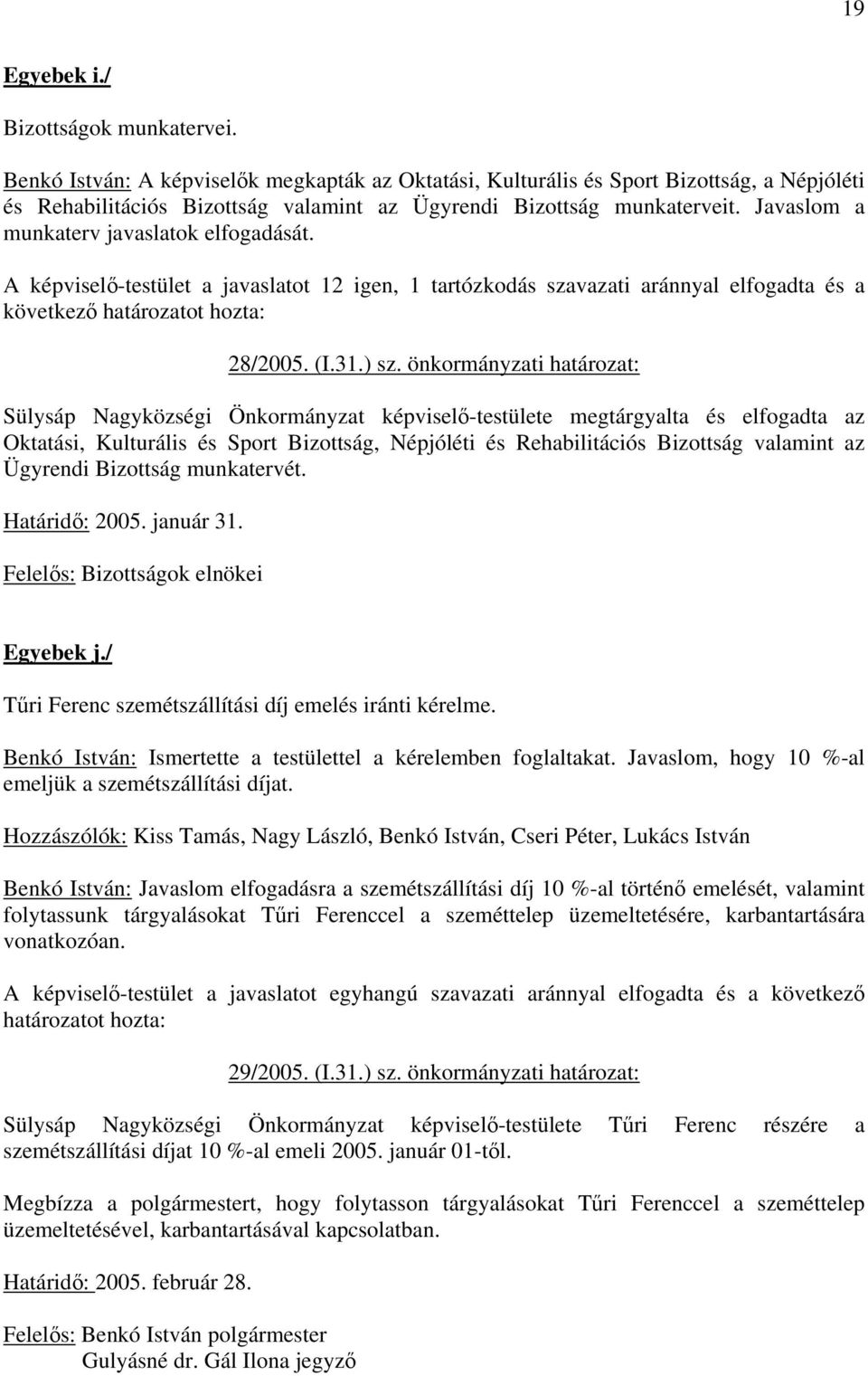 19

Egyebek i./

Bizottságok munkatervei.

Benkó István: A képviselők megkapták az Oktatási, Kulturális és Sport Bizottság, a Népjóléti és Rehabilitációs Bizottság valamint az Ügyrendi Bizottság munkaterveit. Javaslom a munkaterv javaslatok elfogadását.

A képviselő-testület a javaslatot 12 igen, 1 tartózkodás szavazati aránnyal elfogadta és a következő határozatot hozta:

28/2005. (I.31.) sz. önkormányzati határozat:

Sülysáp Nagyközségi Önkormányzat képviselő-testülete megtárgyalta és elfogadta az Oktatási, Kulturális és Sport Bizottság, Népjóléti és Rehabilitációs Bizottság valamint az Ügyrendi Bizottság munkatervét.

Határidő: 2005. január 31.

Felelős: Bizottságok elnökei

Egyebek j./

Tűri Ferenc szemétszállítási díj emelés iránti kérelme.

Benkó István: Ismertette a testülettel a kérelemben foglaltakat. Javaslom, hogy 10 %-al emeljük a szemétszállítási díjat.

Hozzászólók: Kiss Tamás, Nagy László, Benkó István, Cseri Péter, Lukács István

Benkó István: Javaslom elfogadásra a szemétszállítási díj 10 %-al történő emelését, valamint folytassunk tárgyalásokat Tűri Ferenccel a szeméttelep üzemeltetésére, karbantartására vonatkozóan.

A képviselő-testület a javaslatot egyhangú szavazati aránnyal elfogadta és a következő határozatot hozta:

29/2005. (I.31.) sz. önkormányzati határozat:

Sülysáp Nagyközségi Önkormányzat képviselő-testülete Tűri Ferenc részére a szemétszállítási díjat 10 %-al emeli 2005. január 01-től.

Megbízza a polgármestert, hogy folytasson tárgyalásokat Tűri Ferenccel a szeméttelep üzemeltetésével, karbantartásával kapcsolatban.

Határidő: 2005. február 28.

Felelős: Benkó István polgármester
Gulyásné dr. Gál Ilona jegyző